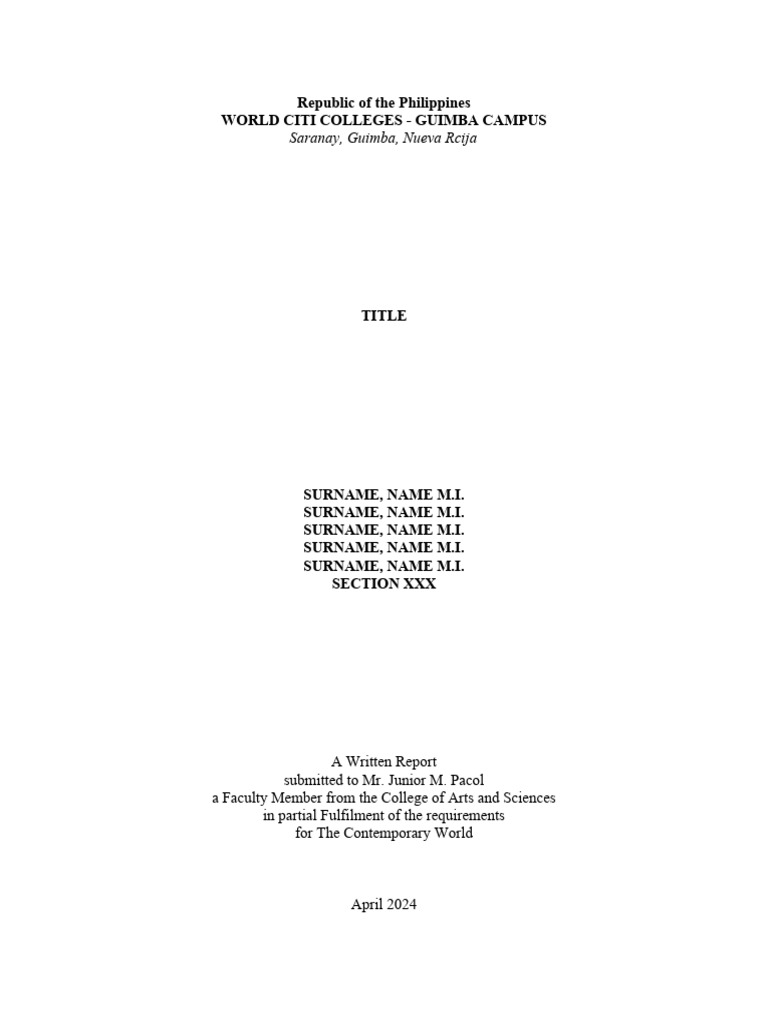 Republic of the Philippines
WORLD CITI COLLEGES - GUIMBA CAMPUS
Saranay, Guimba, Nueva Rcija

TITLE

SURNAME, NAME M.I.
SURNAME, NAME M.I.
SURNAME, NAME M.I.
SURNAME, NAME M.I.
SURNAME, NAME M.I.
SECTION XXX

A Written Report
submitted to Mr. Junior M. Pacol
a Faculty Member from the College of Arts and Sciences
in partial Fulfilment of the requirements
for The Contemporary World

April 2024